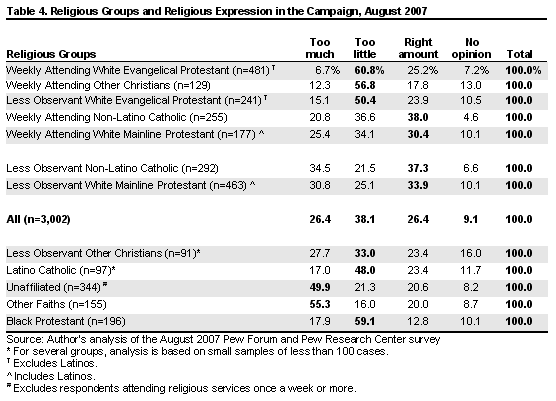 Table 4. Religious Groups and Religious Expression in the Campaign, August 2007

| Religious Groups | Too much | Too little | Right amount | No opinion | Total |
|---|---|---|---|---|---|
| Weekly Attending White Evangelical Protestant (n=481) ᵀ | 6.7% | 60.8% | 25.2% | 7.2% | 100.0% |
| Weekly Attending Other Christians (n=129) | 12.3 | 56.8 | 17.8 | 13.0 | 100.0 |
| Less Observant White Evangelical Protestant (n=241) ᵀ | 15.1 | 50.4 | 23.9 | 10.5 | 100.0 |
| Weekly Attending Non-Latino Catholic (n=255) | 20.8 | 36.6 | 38.0 | 4.6 | 100.0 |
| Weekly Attending White Mainline Protestant (n=177) ^ | 25.4 | 34.1 | 30.4 | 10.1 | 100.0 |
| Less Observant Non-Latino Catholic (n=292) | 34.5 | 21.5 | 37.3 | 6.6 | 100.0 |
| Less Observant White Mainline Protestant (n=463) ^ | 30.8 | 25.1 | 33.9 | 10.1 | 100.0 |
| All (n=3,002) | 26.4 | 38.1 | 26.4 | 9.1 | 100.0 |
| Less Observant Other Christians (n=91)* | 27.7 | 33.0 | 23.4 | 16.0 | 100.0 |
| Latino Catholic (n=97)* | 17.0 | 48.0 | 23.4 | 11.7 | 100.0 |
| Unaffiliated (n=344) # | 49.9 | 21.3 | 20.6 | 8.2 | 100.0 |
| Other Faiths (n=155) | 55.3 | 16.0 | 20.0 | 8.7 | 100.0 |
| Black Protestant (n=196) | 17.9 | 59.1 | 12.8 | 10.1 | 100.0 |

Source: Author's analysis of the August 2007 Pew Forum and Pew Research Center survey
* For several groups, analysis is based on small samples of less than 100 cases.
ᵀ Excludes Latinos.
^ Includes Latinos.
# Excludes respondents attending religious services once a week or more.